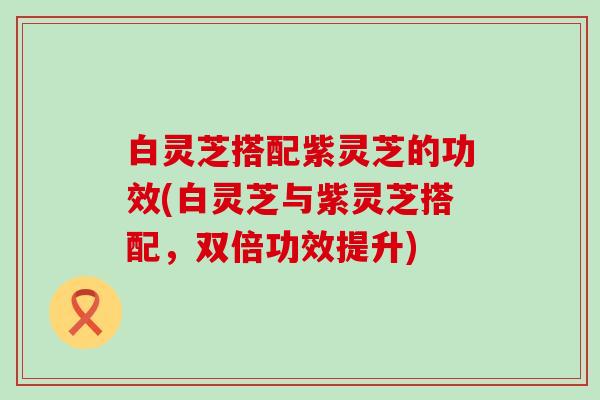 白灵芝搭配紫灵芝的功效(白灵芝与紫灵芝搭配，双倍功效提升)